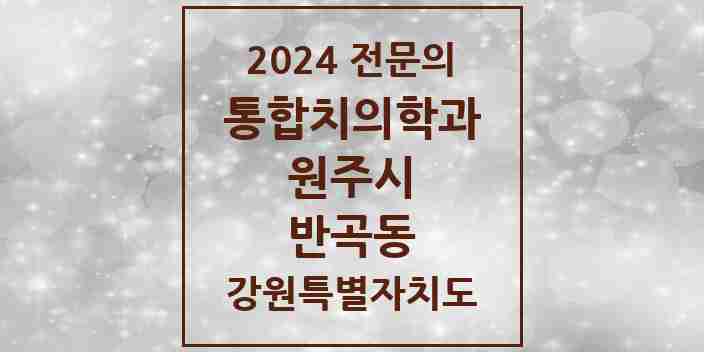 2024 전문의
통합치의학과
원주시
반곡동
강원특별자치도